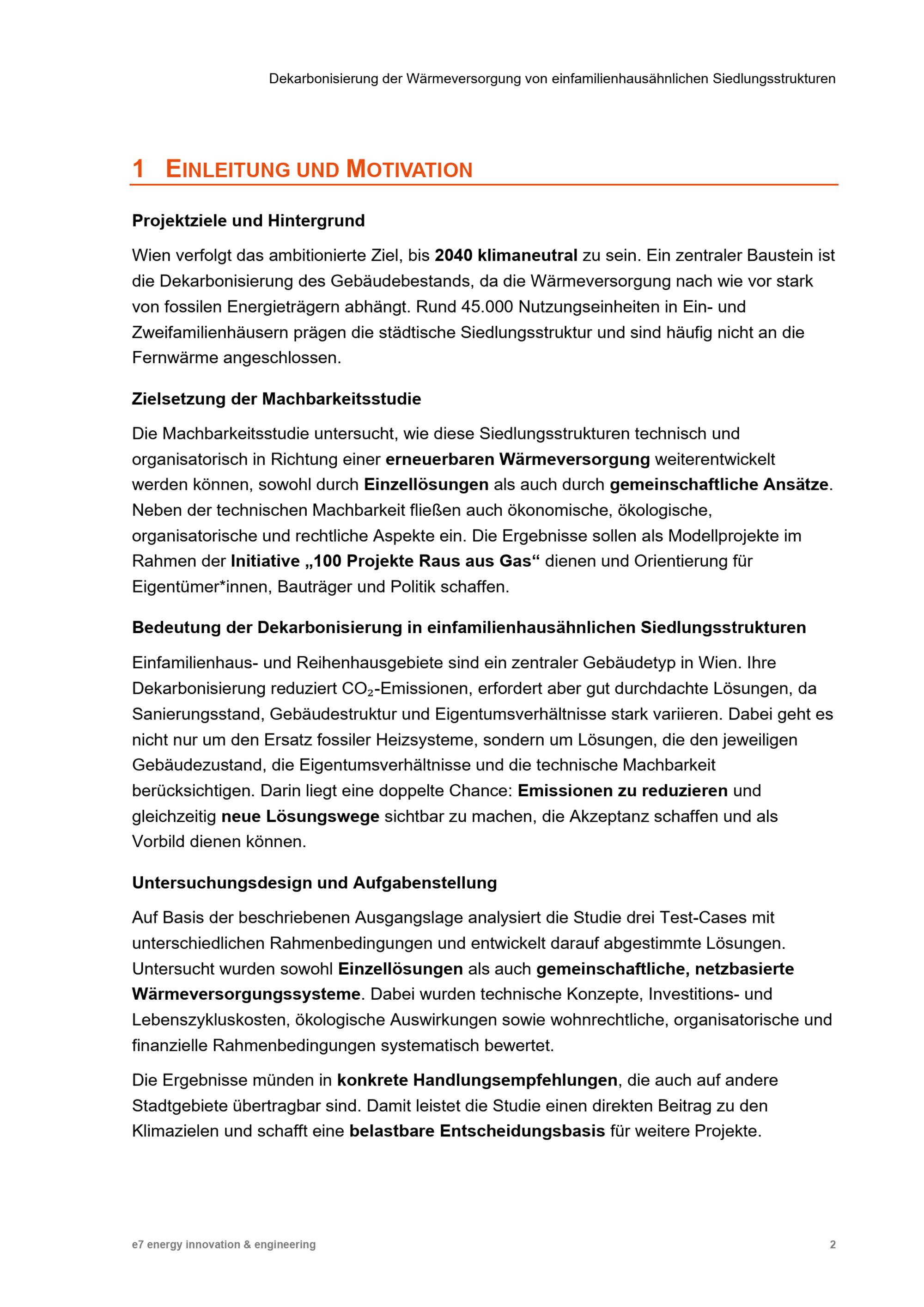 Dekarbonisierung der Wärmeversorgung von einfamilienhausähnlichen Siedlungsstrukturen

1 EINLEITUNG UND MOTIVATION

Projektziele und Hintergrund

Wien verfolgt das ambitionierte Ziel, bis 2040 klimaneutral zu sein. Ein zentraler Baustein ist die Dekarbonisierung des Gebäudebestands, da die Wärmeversorgung nach wie vor stark von fossilen Energieträgern abhängt. Rund 45.000 Nutzungseinheiten in Ein- und Zweifamilienhäusern prägen die städtische Siedlungsstruktur und sind häufig nicht an die Fernwärme angeschlossen.

Zielsetzung der Machbarkeitsstudie

Die Machbarkeitsstudie untersucht, wie diese Siedlungsstrukturen technisch und organisatorisch in Richtung einer erneuerbaren Wärmeversorgung weiterentwickelt werden können, sowohl durch Einzellösungen als auch durch gemeinschaftliche Ansätze. Neben der technischen Machbarkeit fließen auch ökonomische, ökologische, organisatorische und rechtliche Aspekte ein. Die Ergebnisse sollen als Modellprojekte im Rahmen der Initiative „100 Projekte Raus aus Gas“ dienen und Orientierung für Eigentümer*innen, Bauträger und Politik schaffen.

Bedeutung der Dekarbonisierung in einfamilienhausähnlichen Siedlungsstrukturen

Einfamilienhaus- und Reihenhausgebiete sind ein zentraler Gebäudetyp in Wien. Ihre Dekarbonisierung reduziert $CO_2$-Emissionen, erfordert aber gut durchdachte Lösungen, da Sanierungsstand, Gebäudestruktur und Eigentumsverhältnisse stark variieren. Dabei geht es nicht nur um den Ersatz fossiler Heizsysteme, sondern um Lösungen, die den jeweiligen Gebäudezustand, die Eigentumsverhältnisse und die technische Machbarkeit berücksichtigen. Darin liegt eine doppelte Chance: Emissionen zu reduzieren und gleichzeitig neue Lösungswege sichtbar zu machen, die Akzeptanz schaffen und als Vorbild dienen können.

Untersuchungsdesign und Aufgabenstellung

Auf Basis der beschriebenen Ausgangslage analysiert die Studie drei Test-Cases mit unterschiedlichen Rahmenbedingungen und entwickelt darauf abgestimmte Lösungen. Untersucht wurden sowohl Einzellösungen als auch gemeinschaftliche, netzbasierte Wärmeversorgungssysteme. Dabei wurden technische Konzepte, Investitions- und Lebenszykluskosten, ökologische Auswirkungen sowie wohnrechtliche, organisatorische und finanzielle Rahmenbedingungen systematisch bewertet.

Die Ergebnisse münden in konkrete Handlungsempfehlungen, die auch auf andere Stadtgebiete übertragbar sind. Damit leistet die Studie einen direkten Beitrag zu den Klimazielen und schafft eine belastbare Entscheidungsbasis für weitere Projekte.

e7 energy innovation & engineering 2